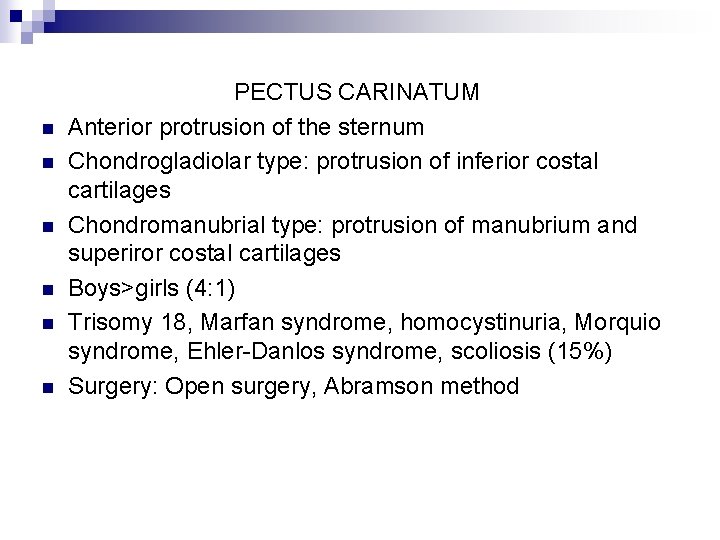 PECTUS CARINATUM

- Anterior protrusion of the sternum
- Chondrogladiolar type: protrusion of inferior costal cartilages
- Chondromanubrial type: protrusion of manubrium and superiror costal cartilages
- Boys>girls (4:1)
- Trisomy 18, Marfan syndrome, homocystinuria, Morquio syndrome, Ehler-Danlos syndrome, scoliosis (15%)
- Surgery: Open surgery, Abramson method